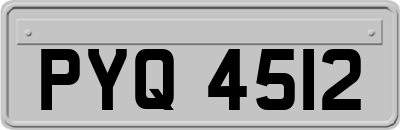 PYQ 4512